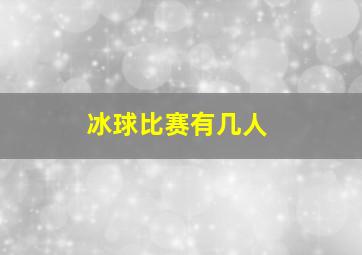 冰球比赛有几人